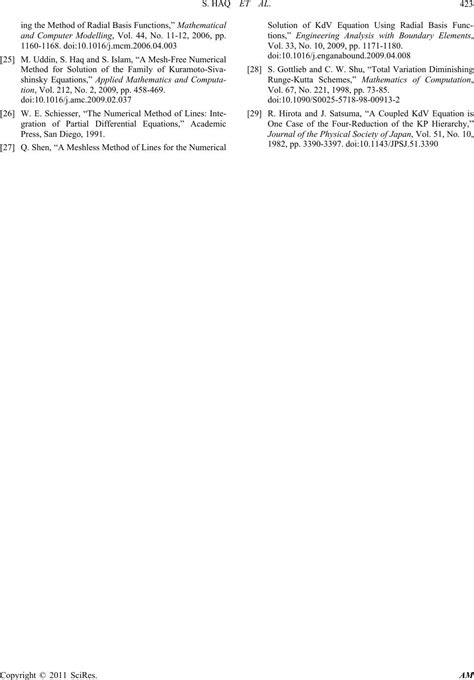 S. HAQ ET AL. 423

ing the Method of Radial Basis Functions," Mathematical and Computer Modelling, Vol. 44, No. 11-12, 2006, pp. 1160-1168. doi:10.1016/j.mcm.2006.04.003

[25] M. Uddin, S. Haq and S. Islam, "A Mesh-Free Numerical Method for Solution of the Family of Kuramoto-Sivashinsky Equations," Applied Mathematics and Computation, Vol. 212, No. 2, 2009, pp. 458-469. doi:10.1016/j.amc.2009.02.037

[26] W. E. Schiesser, "The Numerical Method of Lines: Integration of Partial Differential Equations," Academic Press, San Diego, 1991.

[27] Q. Shen, "A Meshless Method of Lines for the Numerical Solution of KdV Equation Using Radial Basis Functions," Engineering Analysis with Boundary Elements, Vol. 33, No. 10, 2009, pp. 1171-1180. doi:10.1016/j.enganabound.2009.04.008

[28] S. Gottlieb and C. W. Shu, "Total Variation Diminishing Runge-Kutta Schemes," Mathematics of Computation, Vol. 67, No. 221, 1998, pp. 73-85. doi:10.1090/S0025-5718-98-00913-2

[29] R. Hirota and J. Satsuma, "A Coupled KdV Equation is One Case of the Four-Reduction of the KP Hierarchy," Journal of the Physical Society of Japan, Vol. 51, No. 10, 1982, pp. 3390-3397. doi:10.1143/JPSJ.51.3390

Copyright © 2011 SciRes. AM